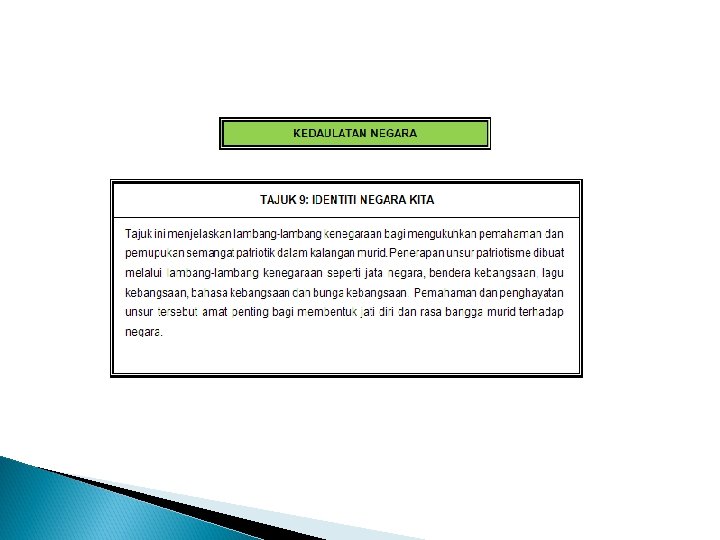 KEDAULATAN NEGARA

TAJUK 9: IDENTITI NEGARA KITA

Tajuk ini menjelaskan lambang-lambang kenegaraan bagi mengukuhkan pemahaman dan pemupukan semangat patriotik dalam kalangan murid. Penerapan unsur patriotisme dibuat melalui lambang-lambang kenegaraan seperti jata negara, bendera kebangsaan, lagu kebangsaan, bahasa kebangsaan dan bunga kebangsaan. Pemahaman dan penghayatan unsur tersebut amat penting bagi membentuk jati diri dan rasa bangga murid terhadap negara.